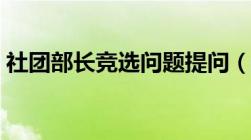 社团部长竞选问题提问（